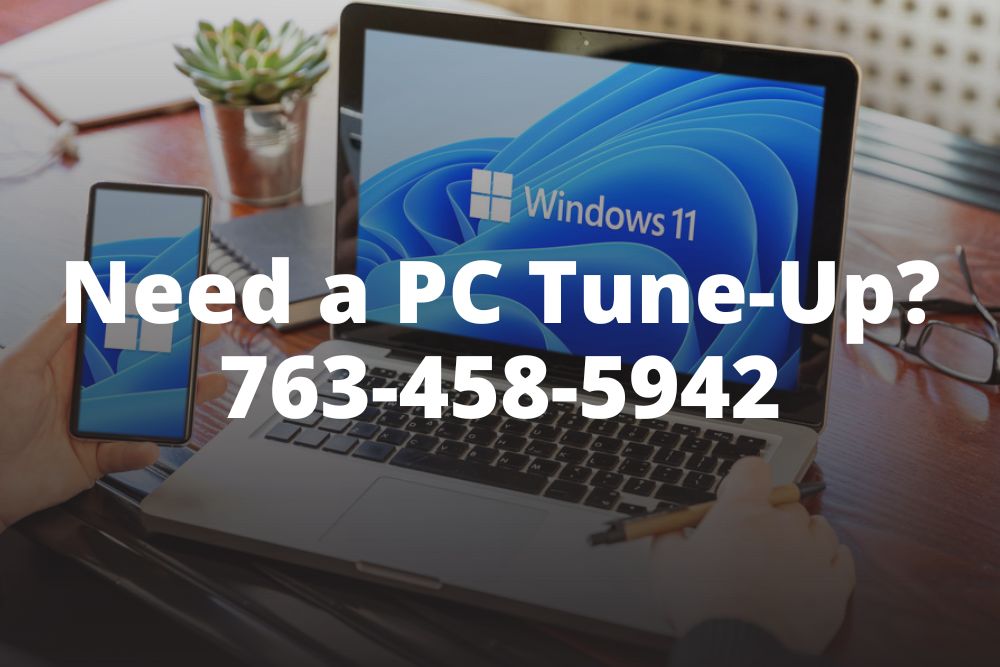 Windows 11

Need a PC Tune-Up?
763-458-5942